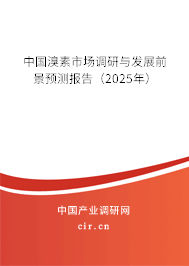 中国溴素市场调研与发展前景预测报告（2025年）

中国产业调研网
cir.cn